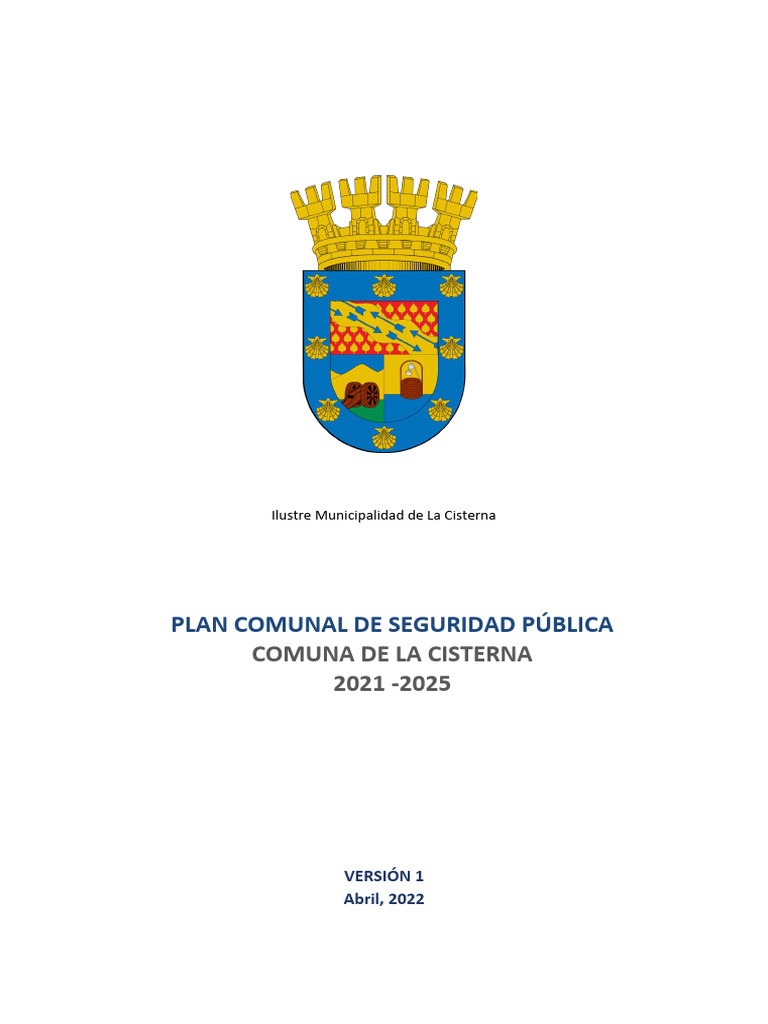 Ilustre Municipalidad de La Cisterna

PLAN COMUNAL DE SEGURIDAD PÚBLICA
COMUNA DE LA CISTERNA
2021 -2025

VERSIÓN 1
Abril, 2022